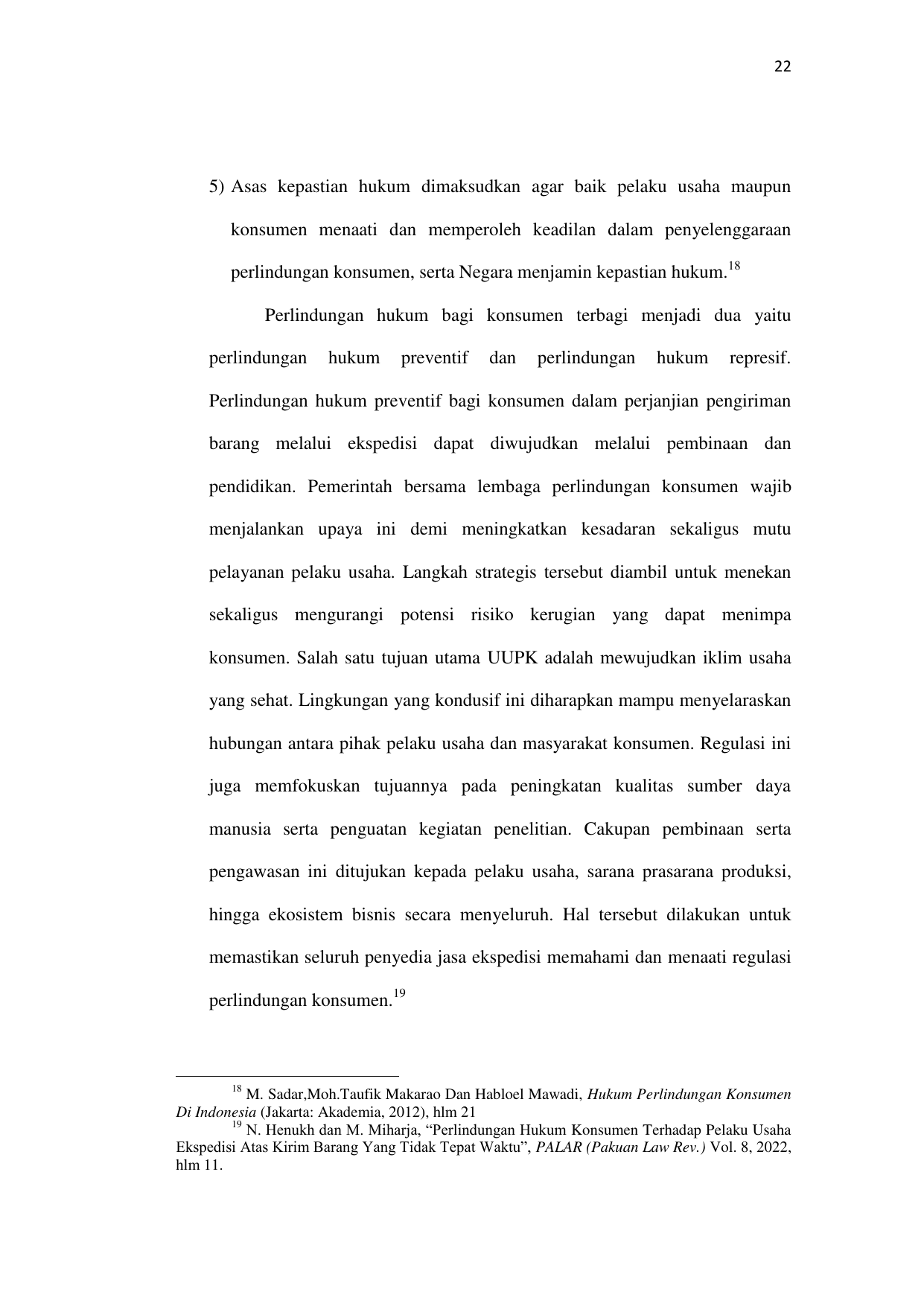 22

5) Asas kepastian hukum dimaksudkan agar baik pelaku usaha maupun konsumen menaati dan memperoleh keadilan dalam penyelenggaraan perlindungan konsumen, serta Negara menjamin kepastian hukum.$^{18}$

Perlindungan hukum bagi konsumen terbagi menjadi dua yaitu perlindungan hukum preventif dan perlindungan hukum represif. Perlindungan hukum preventif bagi konsumen dalam perjanjian pengiriman barang melalui ekspedisi dapat diwujudkan melalui pembinaan dan pendidikan. Pemerintah bersama lembaga perlindungan konsumen wajib menjalankan upaya ini demi meningkatkan kesadaran sekaligus mutu pelayanan pelaku usaha. Langkah strategis tersebut diambil untuk menekan sekaligus mengurangi potensi risiko kerugian yang dapat menimpa konsumen. Salah satu tujuan utama UUPK adalah mewujudkan iklim usaha yang sehat. Lingkungan yang kondusif ini diharapkan mampu menyelaraskan hubungan antara pihak pelaku usaha dan masyarakat konsumen. Regulasi ini juga memfokuskan tujuannya pada peningkatan kualitas sumber daya manusia serta penguatan kegiatan penelitian. Cakupan pembinaan serta pengawasan ini ditujukan kepada pelaku usaha, sarana prasarana produksi, hingga ekosistem bisnis secara menyeluruh. Hal tersebut dilakukan untuk memastikan seluruh penyedia jasa ekspedisi memahami dan menaati regulasi perlindungan konsumen.$^{19}$

$^{18}$ M. Sadar,Moh.Taufik Makarao Dan Habloel Mawadi, Hukum Perlindungan Konsumen Di Indonesia (Jakarta: Akademia, 2012), hlm 21
$^{19}$ N. Henukh dan M. Miharja, “Perlindungan Hukum Konsumen Terhadap Pelaku Usaha Ekspedisi Atas Kirim Barang Yang Tidak Tepat Waktu”, PALAR (Pakuan Law Rev.) Vol. 8, 2022, hlm 11.